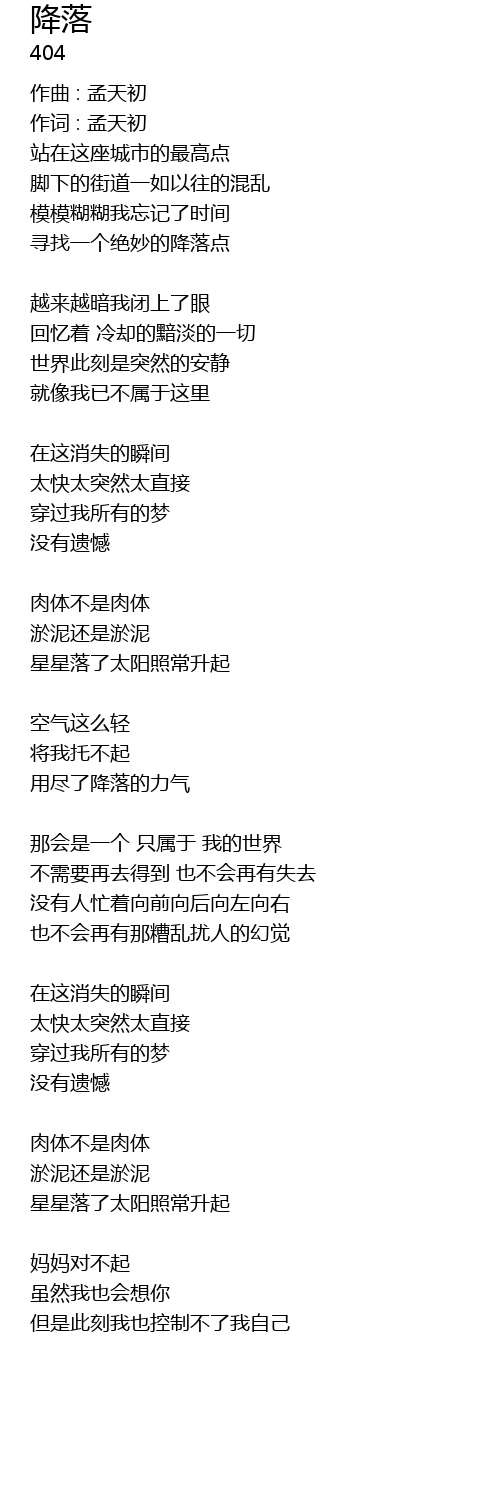 降落
404

作曲 : 孟天初
作词 : 孟天初
站在这座城市的最高点
脚下的街道一如以往的混乱
模模糊糊我忘记了时间
寻找一个绝妙的降落点

越来越暗我闭上了眼
回忆着 冷却的黯淡的一切
世界此刻是突然的安静
就像我已不属于这里

在这消失的瞬间
太快太突然太直接
穿过我所有的梦
没有遗憾

肉体不是肉体
淤泥还是淤泥
星星落了太阳照常升起

空气这么轻
将我托不起
用尽了降落的力气

那会是一个 只属于 我的世界
不需要再去得到 也不会再有失去
没有人忙着向前向后向左向右
也不会再有那糟乱扰人的幻觉

在这消失的瞬间
太快太突然太直接
穿过我所有的梦
没有遗憾

肉体不是肉体
淤泥还是淤泥
星星落了太阳照常升起

妈妈对不起
虽然我也会想你
但是此刻我也控制不了我自己